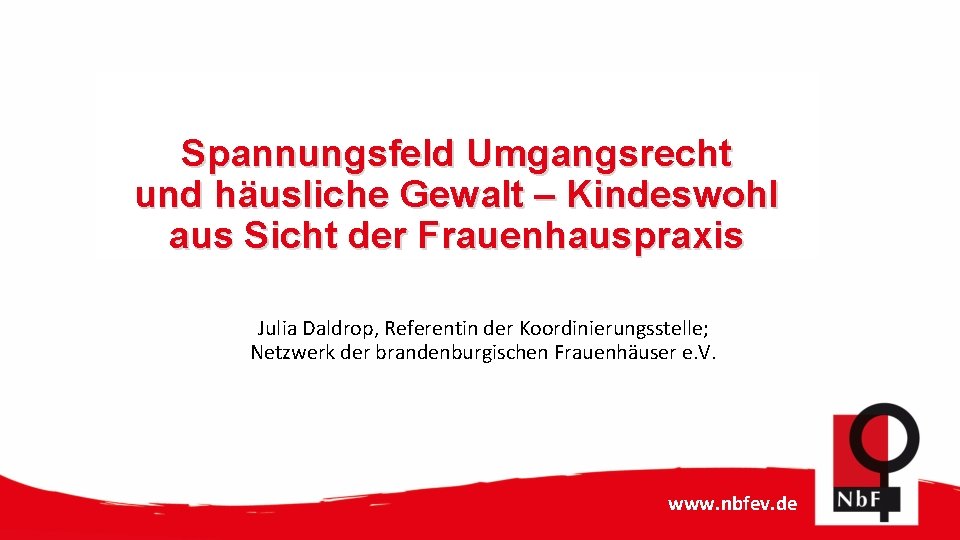 Spannungsfeld Umgangsrecht und häusliche Gewalt – Kindeswohl aus Sicht der Frauenhauspraxis

Julia Daldrop, Referentin der Koordinierungsstelle; Netzwerk der brandenburgischen Frauenhäuser e.V.

www.nbfev.de

NbF